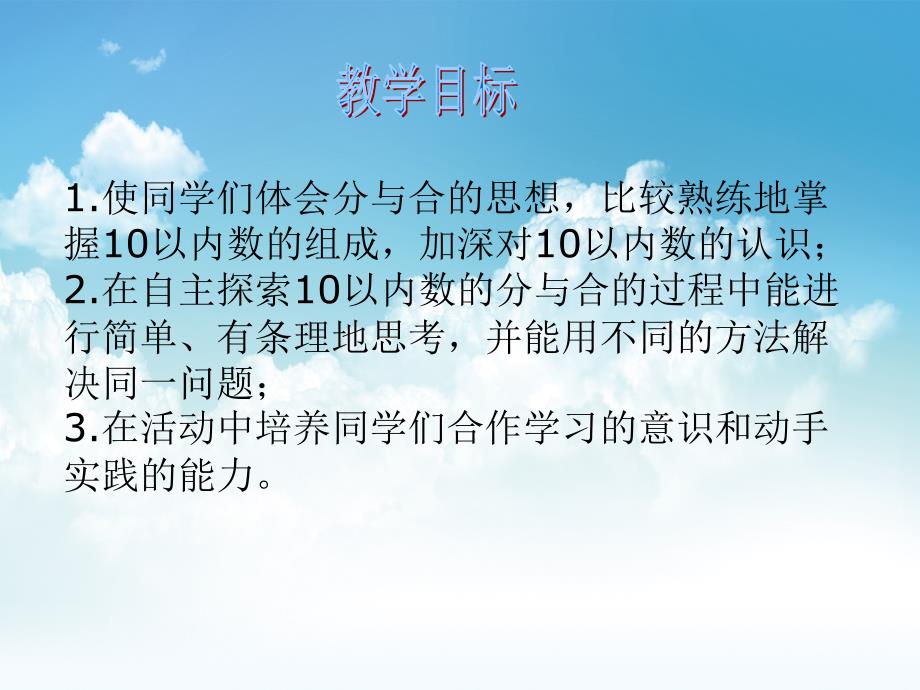 教学目标

1.使同学们体会分与合的思想，比较熟练地掌握10以内数的组成，加深对10以内数的认识；
2.在自主探索10以内数的分与合的过程中能进行简单、有条理地思考，并能用不同的方法解决同一问题；
3.在活动中培养同学们合作学习的意识和动手实践的能力。